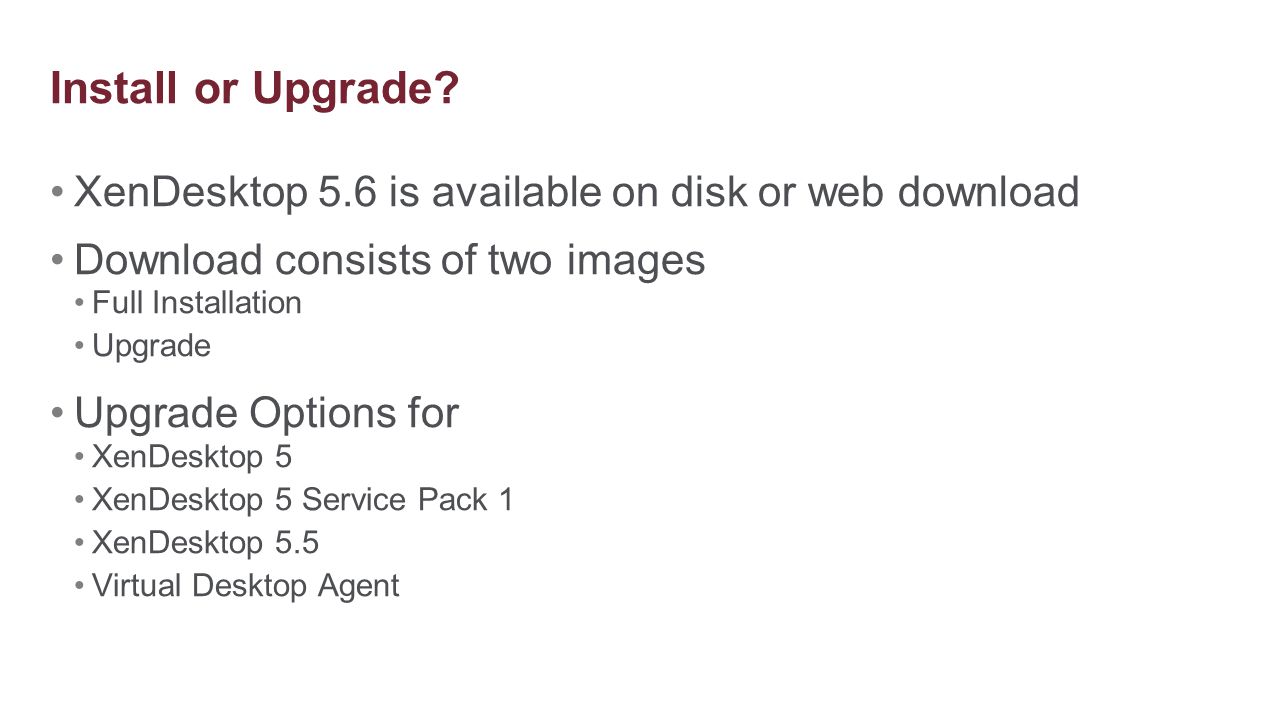 Install or Upgrade?

• XenDesktop 5.6 is available on disk or web download

• Download consists of two images
• Full Installation
• Upgrade

• Upgrade Options for
• XenDesktop 5
• XenDesktop 5 Service Pack 1
• XenDesktop 5.5
• Virtual Desktop Agent